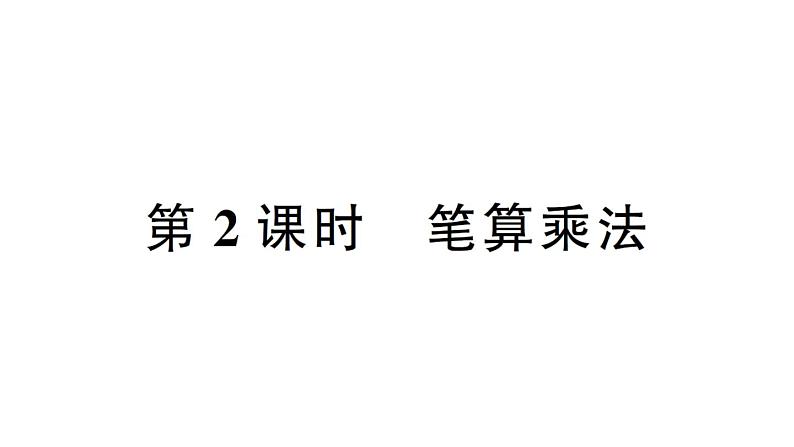 第 2 课时　笔算乘法